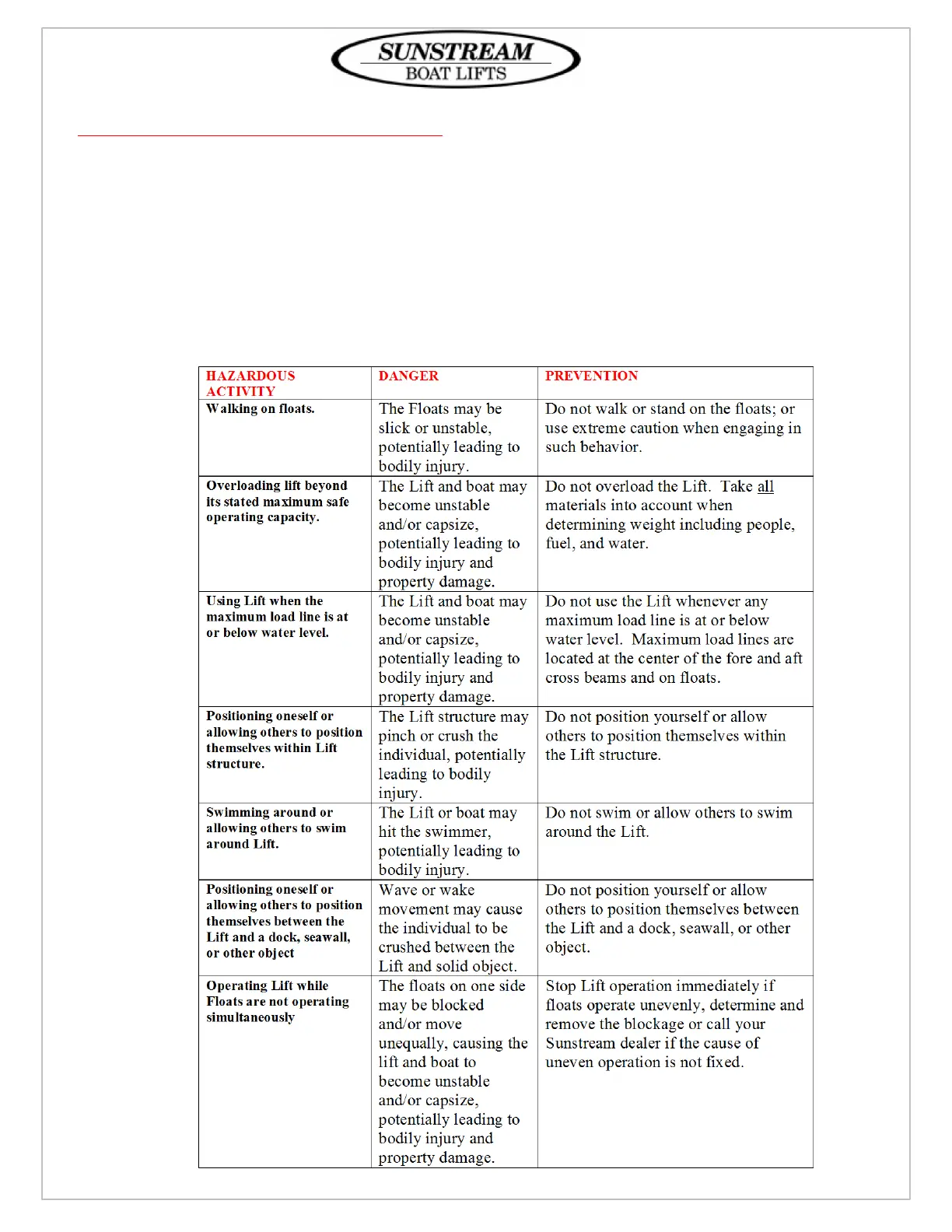 SUNSTREAM
BOAT LIFTS

| HAZARDOUS ACTIVITY | DANGER | PREVENTION |
|---|---|---|
| Walking on floats. | The Floats may be slick or unstable, potentially leading to bodily injury. | Do not walk or stand on the floats; or use extreme caution when engaging in such behavior. |
| Overloading lift beyond its stated maximum safe operating capacity. | The Lift and boat may become unstable and/or capsize, potentially leading to bodily injury and property damage. | Do not overload the Lift. Take all materials into account when determining weight including people, fuel, and water. |
| Using Lift when the maximum load line is at or below water level. | The Lift and boat may become unstable and/or capsize, potentially leading to bodily injury and property damage. | Do not use the Lift whenever any maximum load line is at or below water level. Maximum load lines are located at the center of the fore and aft cross beams and on floats. |
| Positioning oneself or allowing others to position themselves within Lift structure. | The Lift structure may pinch or crush the individual, potentially leading to bodily injury. | Do not position yourself or allow others to position themselves within the Lift structure. |
| Swimming around or allowing others to swim around Lift. | The Lift or boat may hit the swimmer, potentially leading to bodily injury. | Do not swim or allow others to swim around the Lift. |
| Positioning oneself or allowing others to position themselves between the Lift and a dock, seawall, or other object | Wave or wake movement may cause the individual to be crushed between the Lift and solid object. | Do not position yourself or allow others to position themselves between the Lift and a dock, seawall, or other object. |
| Operating Lift while Floats are not operating simultaneously | The floats on one side may be blocked and/or move unequally, causing the lift and boat to become unstable and/or capsize, potentially leading to bodily injury and property damage. | Stop Lift operation immediately if floats operate unevenly, determine and remove the blockage or call your Sunstream dealer if the cause of uneven operation is not fixed. |